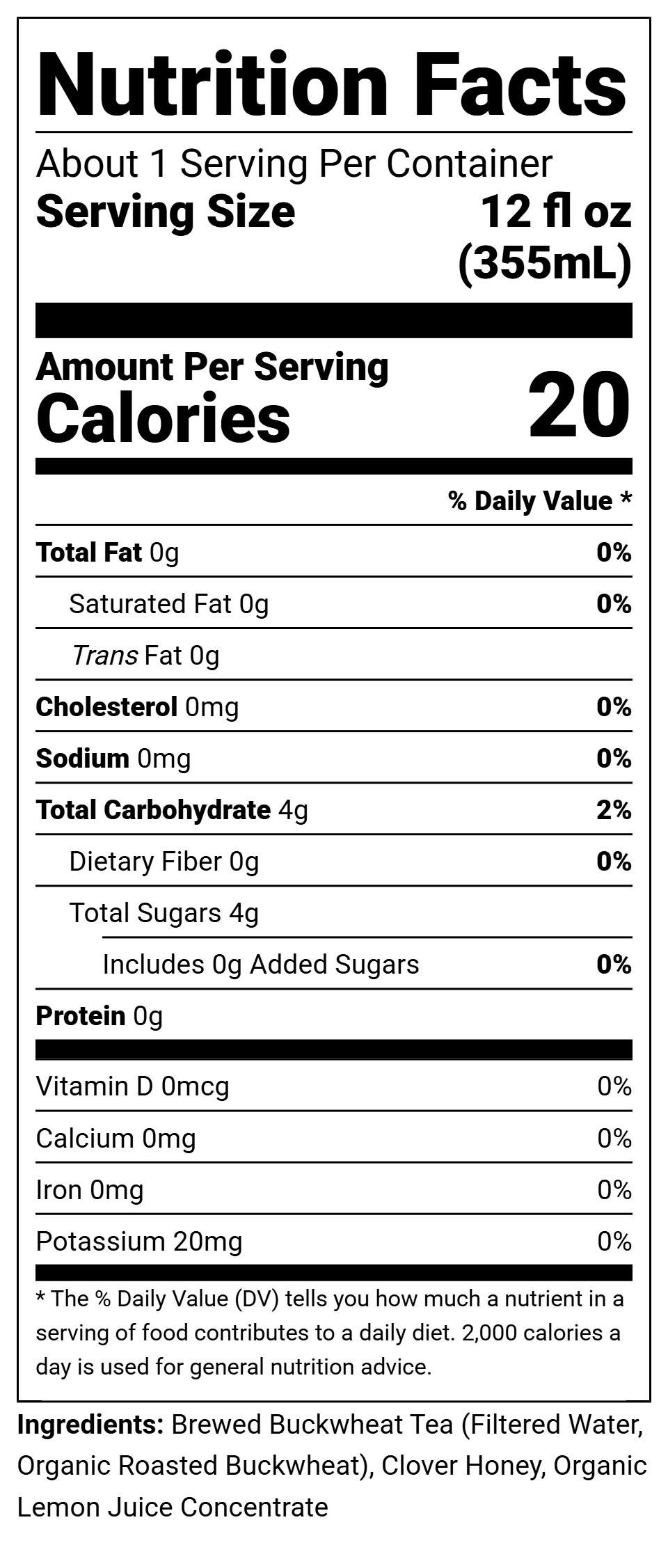 Nutrition Facts

About 1 Serving Per Container
Serving Size 12 fl oz (355mL)

Amount Per Serving
Calories 20

% Daily Value *

Total Fat 0g 0%
Saturated Fat 0g 0%
Trans Fat 0g
Cholesterol 0mg 0%
Sodium 0mg 0%
Total Carbohydrate 4g 2%
Dietary Fiber 0g 0%
Total Sugars 4g
Includes 0g Added Sugars 0%
Protein 0g

Vitamin D 0mcg 0%
Calcium 0mg 0%
Iron 0mg 0%
Potassium 20mg 0%

* The % Daily Value (DV) tells you how much a nutrient in a serving of food contributes to a daily diet. 2,000 calories a day is used for general nutrition advice.

Ingredients: Brewed Buckwheat Tea (Filtered Water, Organic Roasted Buckwheat), Clover Honey, Organic Lemon Juice Concentrate